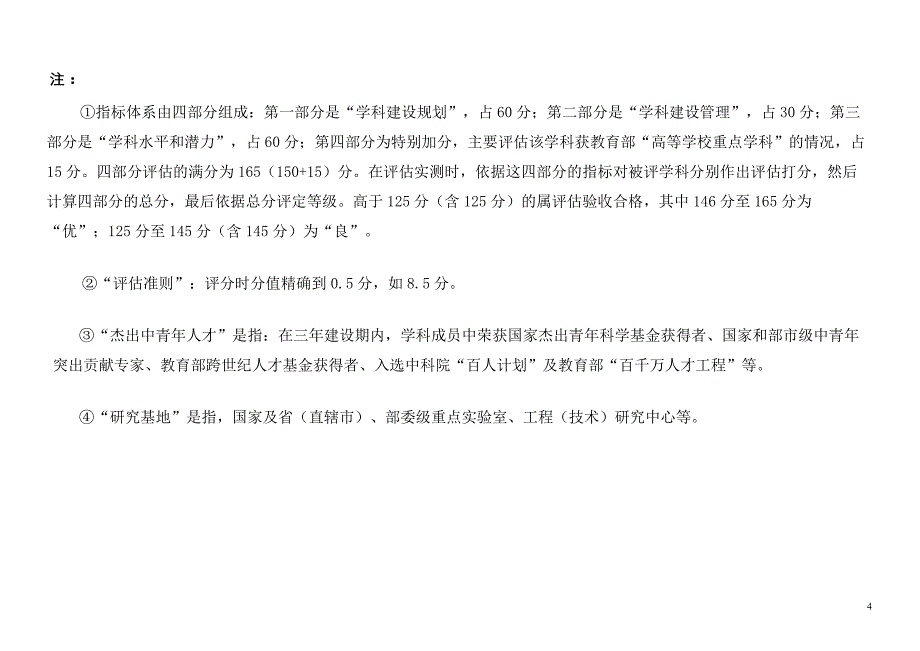 注：

①指标体系由四部分组成：第一部分是“学科建设规划”，占 60 分；第二部分是“学科建设管理”，占 30 分；第三部分是“学科水平和潜力”，占 60 分；第四部分为特别加分，主要评估该学科获教育部“高等学校重点学科”的情况，占 15 分。四部分评估的满分为 165（150+15）分。在评估实测时，依据这四部分的指标对被评学科分别作出评估打分，然后计算四部分的总分，最后依据总分评定等级。高于 125 分（含 125 分）的属评估验收合格，其中 146 分至 165 分为“优”；125 分至 145 分（含 145 分）为“良”。

②“评估准则”：评分时分值精确到 0.5 分，如 8.5 分。

③“杰出中青年人才”是指：在三年建设期内，学科成员中荣获国家杰出青年科学基金获得者、国家和部市级中青年突出贡献专家、教育部跨世纪人才基金获得者、入选中科院“百人计划”及教育部“百千万人才工程”等。

④“研究基地”是指，国家及省（直辖市）、部委级重点实验室、工程（技术）研究中心等。

4